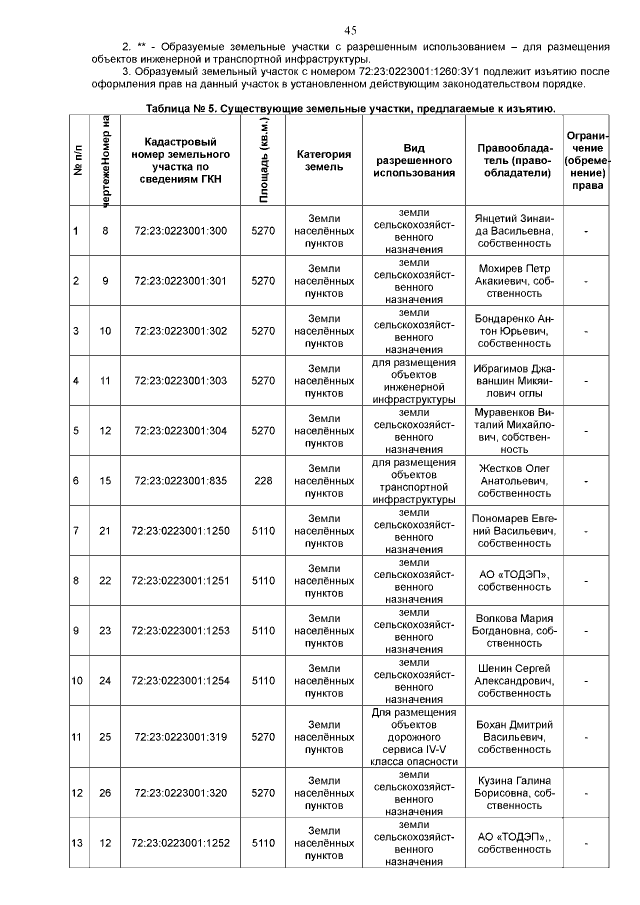 45

2. ** - Образуемые земельные участки с разрешенным использованием – для размещения объектов инженерной и транспортной инфраструктуры.

3. Образуемый земельный участок с номером 72:23:0223001:1260:ЗУ1 подлежит изъятию после оформления прав на данный участок в установленном действующим законодательством порядке.

Таблица № 5. Существующие земельные участки, предлагаемые к изъятию.

| № п/п | Номер на чертеже | Кадастровый номер земельного участка по сведениям ГКН | Площадь (кв.м.) | Категория земель | Вид разрешенного использования | Правообладатель (правообладатели) | Ограничение (обременение) права |
|---|---|---|---|---|---|---|---|
| 1 | 8 | 72:23:0223001:300 | 5270 | Земли населённых пунктов | земли сельскохозяйственного назначения | Янцетий Зинаида Васильевна, собственность | - |
| 2 | 9 | 72:23:0223001:301 | 5270 | Земли населённых пунктов | земли сельскохозяйственного назначения | Мохирев Петр Акакиевич, собственность | - |
| 3 | 10 | 72:23:0223001:302 | 5270 | Земли населённых пунктов | земли сельскохозяйственного назначения | Бондаренко Антон Юрьевич, собственность | - |
| 4 | 11 | 72:23:0223001:303 | 5270 | Земли населённых пунктов | для размещения объектов инженерной инфраструктуры | Ибрагимов Джаваншин Микяилович оглы | - |
| 5 | 12 | 72:23:0223001:304 | 5270 | Земли населённых пунктов | земли сельскохозяйственного назначения | Муравенков Виталий Михайлович, собственность | - |
| 6 | 15 | 72:23:0223001:835 | 228 | Земли населённых пунктов | для размещения объектов транспортной инфраструктуры | Жестков Олег Анатольевич, собственность | - |
| 7 | 21 | 72:23:0223001:1250 | 5110 | Земли населённых пунктов | земли сельскохозяйственного назначения | Пономарев Евгений Васильевич, собственность | - |
| 8 | 22 | 72:23:0223001:1251 | 5110 | Земли населённых пунктов | земли сельскохозяйственного назначения | АО «ТОДЭП», собственность | - |
| 9 | 23 | 72:23:0223001:1253 | 5110 | Земли населённых пунктов | земли сельскохозяйственного назначения | Волкова Мария Богдановна, собственность | - |
| 10 | 24 | 72:23:0223001:1254 | 5110 | Земли населённых пунктов | земли сельскохозяйственного назначения | Шенин Сергей Александрович, собственность | - |
| 11 | 25 | 72:23:0223001:319 | 5270 | Земли населённых пунктов | Для размещения объектов дорожного сервиса IV-V класса опасности | Бохан Дмитрий Васильевич, собственность | - |
| 12 | 26 | 72:23:0223001:320 | 5270 | Земли населённых пунктов | земли сельскохозяйственного назначения | Кузина Галина Борисовна, собственность | - |
| 13 | 12 | 72:23:0223001:1252 | 5110 | Земли населённых пунктов | земли сельскохозяйственного назначения | АО «ТОДЭП»,, собственность | - |